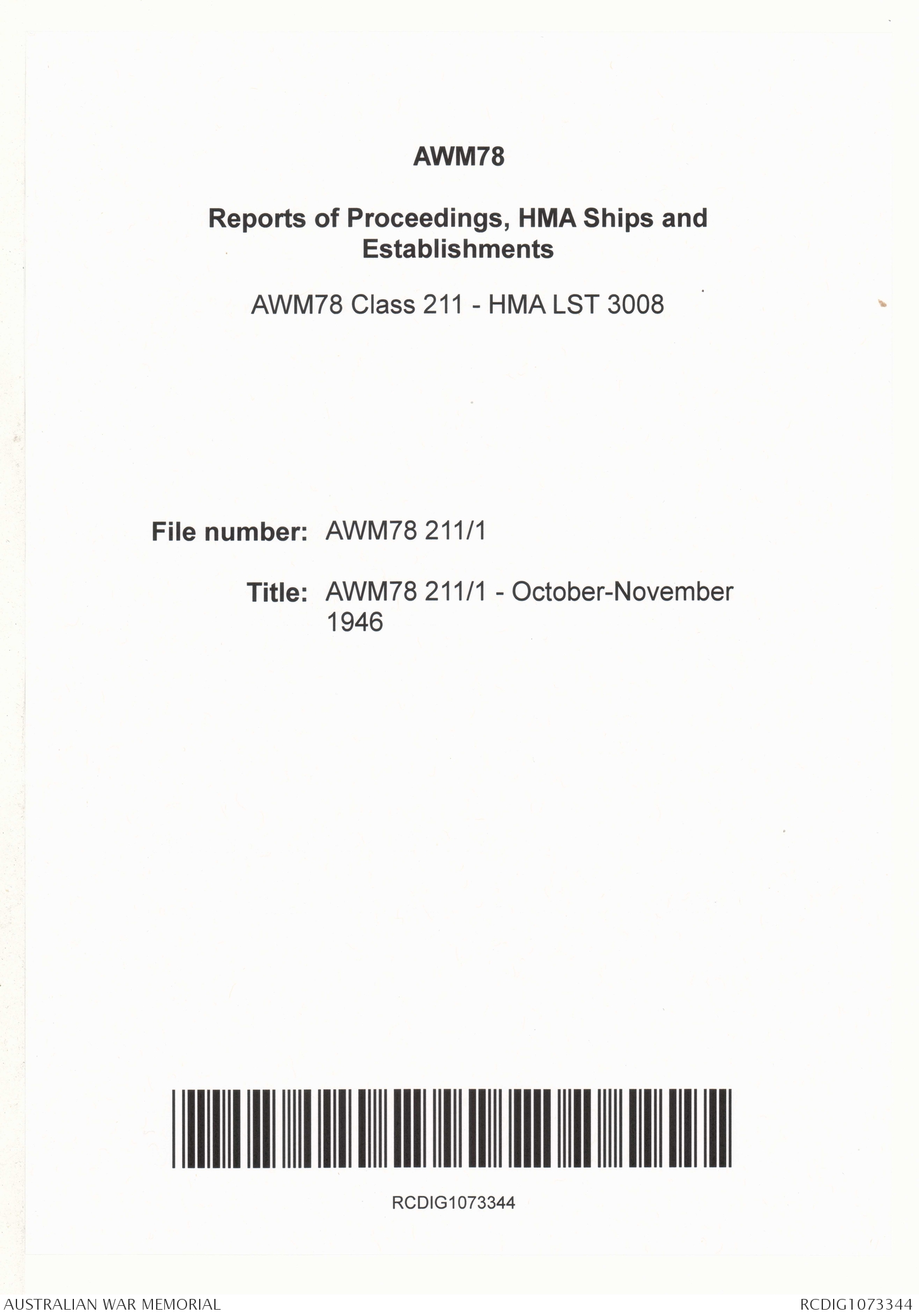 AWM78

Reports of Proceedings, HMA Ships and Establishments

AWM78 Class 211 - HMA LST 3008

File number: AWM78 211/1

Title: AWM78 211/1 - October-November 1946

RCDIG1073344

AUSTRALIAN WAR MEMORIAL

RCDIG1073344